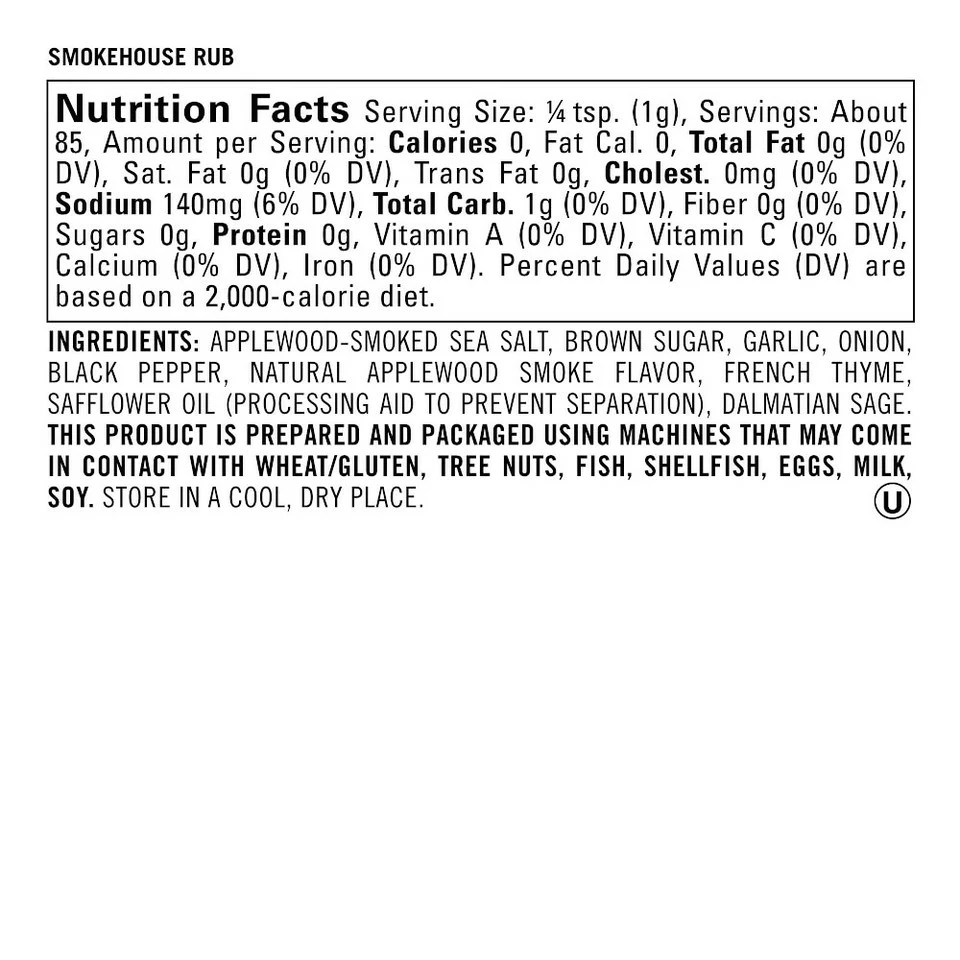 SMOKEHOUSE RUB

Nutrition Facts Serving Size: ¼ tsp. (1g), Servings: About 85, Amount per Serving: Calories 0, Fat Cal. 0, Total Fat 0g (0% DV), Sat. Fat 0g (0% DV), Trans Fat 0g, Cholest. 0mg (0% DV), Sodium 140mg (6% DV), Total Carb. 1g (0% DV), Fiber 0g (0% DV), Sugars 0g, Protein 0g, Vitamin A (0% DV), Vitamin C (0% DV), Calcium (0% DV), Iron (0% DV). Percent Daily Values (DV) are based on a 2,000-calorie diet.

INGREDIENTS: APPLEWOOD-SMOKED SEA SALT, BROWN SUGAR, GARLIC, ONION, BLACK PEPPER, NATURAL APPLEWOOD SMOKE FLAVOR, FRENCH THYME, SAFFLOWER OIL (PROCESSING AID TO PREVENT SEPARATION), DALMATIAN SAGE. THIS PRODUCT IS PREPARED AND PACKAGED USING MACHINES THAT MAY COME IN CONTACT WITH WHEAT/GLUTEN, TREE NUTS, FISH, SHELLFISH, EGGS, MILK, SOY. STORE IN A COOL, DRY PLACE.

U